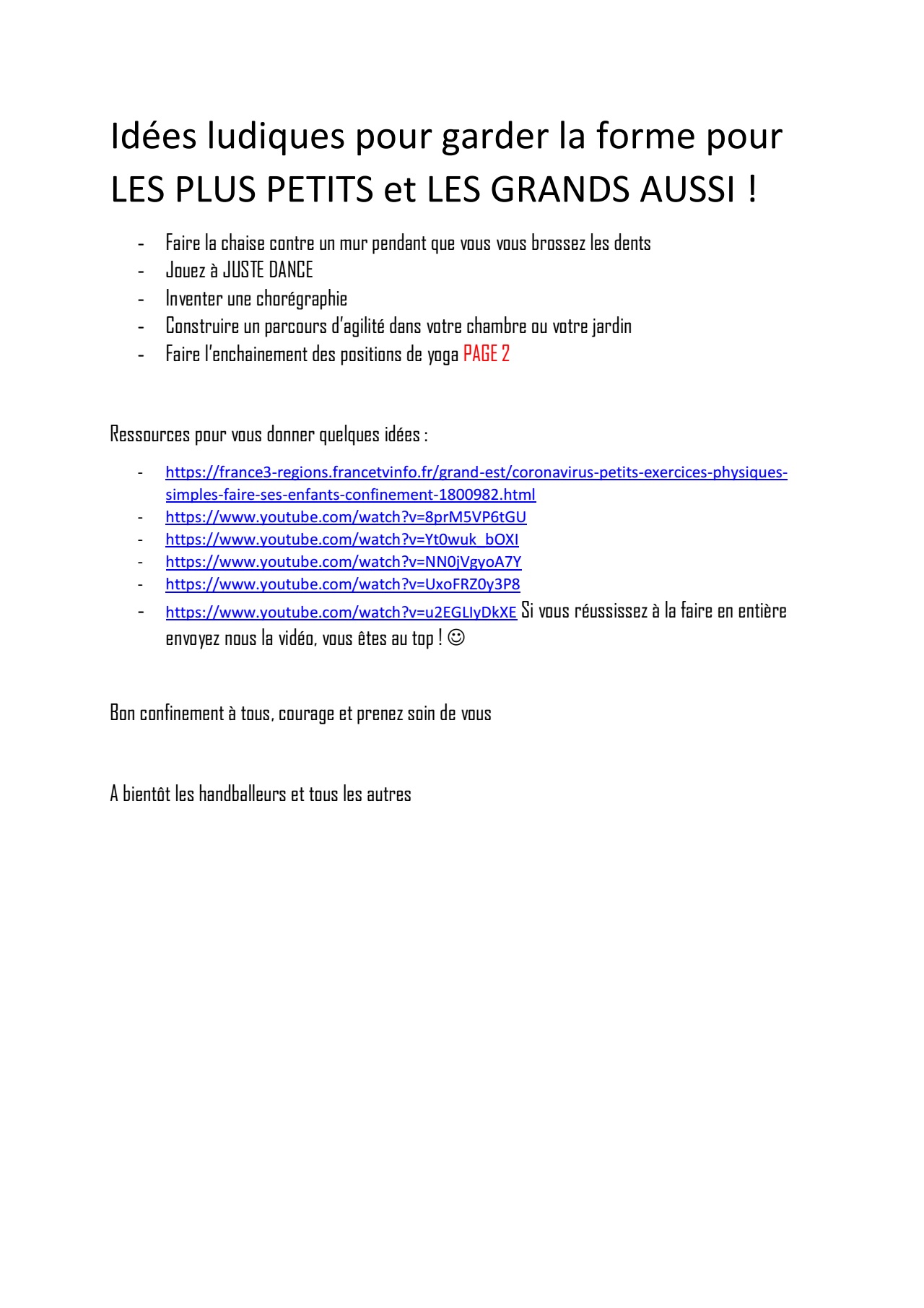 Idées ludiques pour garder la forme pour LES PLUS PETITS et LES GRANDS AUSSI !

- Faire la chaise contre un mur pendant que vous vous brossez les dents
- Jouez à JUSTE DANCE
- Inventer une chorégraphie
- Construire un parcours d'agilité dans votre chambre ou votre jardin
- Faire l'enchainement des positions de yoga PAGE 2

Ressources pour vous donner quelques idées :

- https://france3-regions.francetvinfo.fr/grand-est/coronavirus-petits-exercices-physiques-simples-faire-ses-enfants-confinement-1800982.html
- https://www.youtube.com/watch?v=8prM5VP6tGU
- https://www.youtube.com/watch?v=Yt0wuk_bOXI
- https://www.youtube.com/watch?v=NN0jVgyoA7Y
- https://www.youtube.com/watch?v=UxoFRZ0y3P8
- https://www.youtube.com/watch?v=u2EGLIyDkXE Si vous réussissez à la faire en entière envoyez nous la vidéo, vous êtes au top ! ☺

Bon confinement à tous, courage et prenez soin de vous

A bientôt les handballeurs et tous les autres